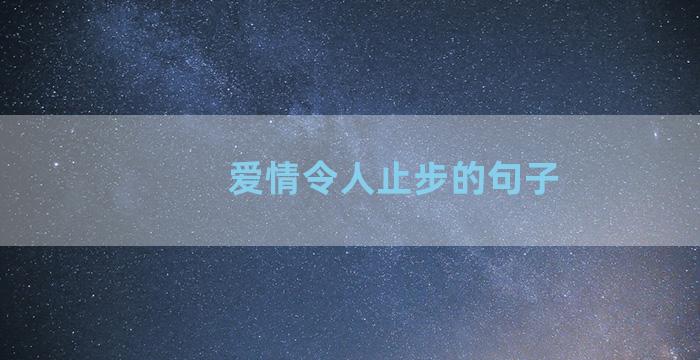 爱情令人止步的句子